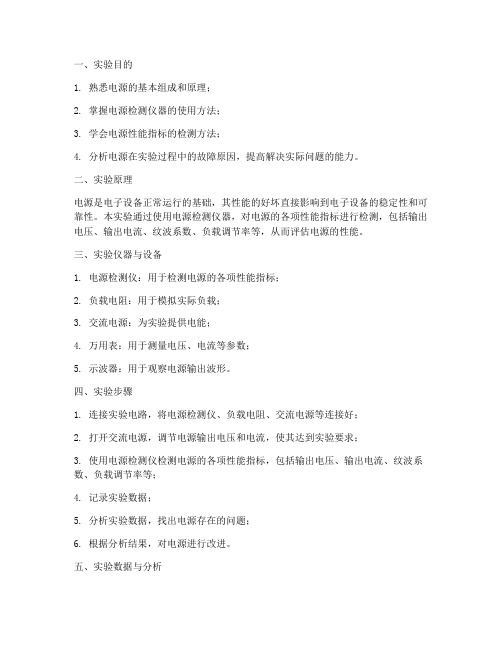 一、实验目的

1. 熟悉电源的基本组成和原理；

2. 掌握电源检测仪器的使用方法；

3. 学会电源性能指标的检测方法；

4. 分析电源在实验过程中的故障原因，提高解决实际问题的能力。

二、实验原理

电源是电子设备正常运行的基础，其性能的好坏直接影响到电子设备的稳定性和可靠性。本实验通过使用电源检测仪器，对电源的各项性能指标进行检测，包括输出电压、输出电流、纹波系数、负载调节率等，从而评估电源的性能。

三、实验仪器与设备

1. 电源检测仪：用于检测电源的各项性能指标；

2. 负载电阻：用于模拟实际负载；

3. 交流电源：为实验提供电能；

4. 万用表：用于测量电压、电流等参数；

5. 示波器：用于观察电源输出波形。

四、实验步骤

1. 连接实验电路，将电源检测仪、负载电阻、交流电源等连接好；

2. 打开交流电源，调节电源输出电压和电流，使其达到实验要求；

3. 使用电源检测仪检测电源的各项性能指标，包括输出电压、输出电流、纹波系数、负载调节率等；

4. 记录实验数据；

5. 分析实验数据，找出电源存在的问题；

6. 根据分析结果，对电源进行改进。

五、实验数据与分析